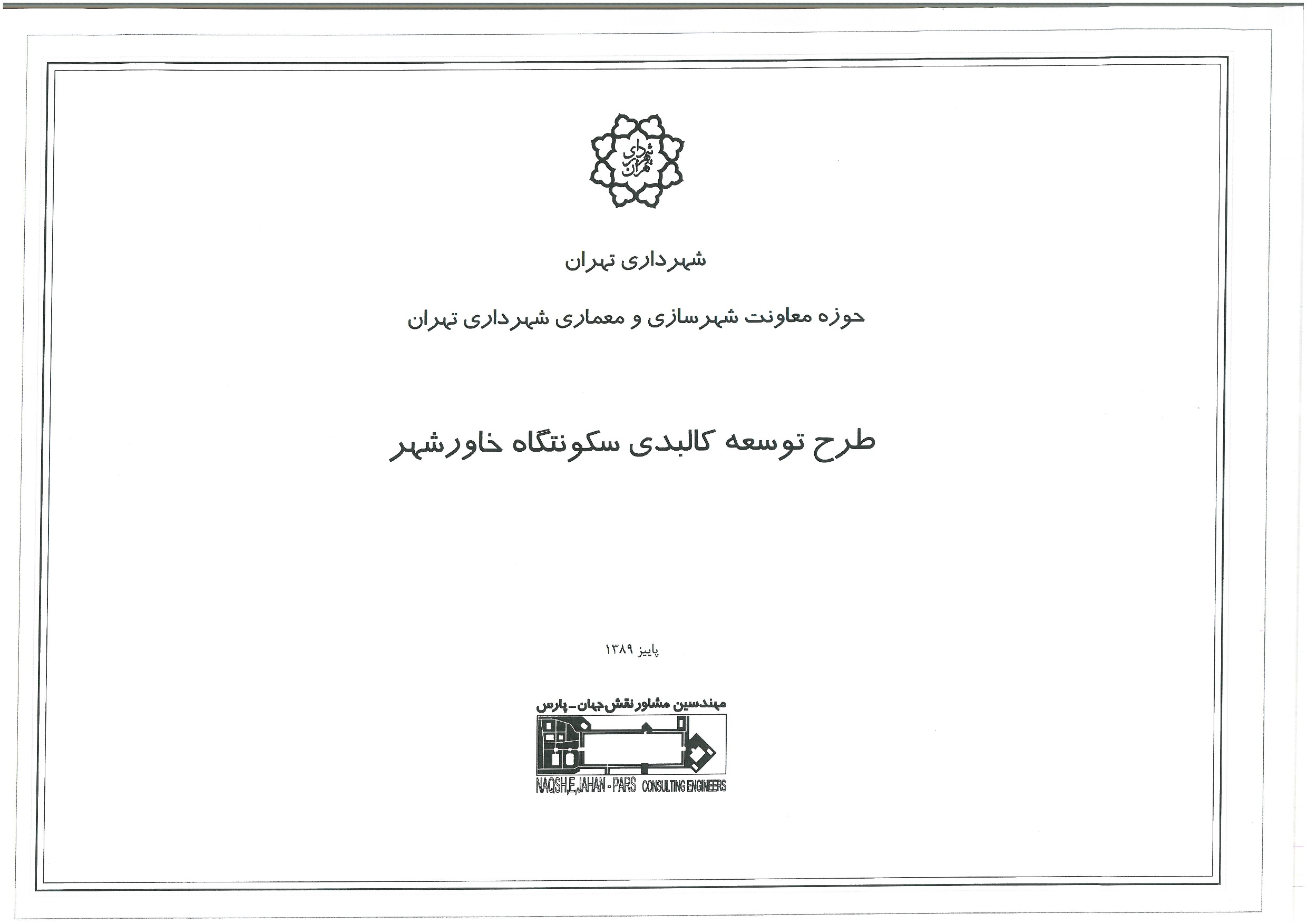 شهرداری تهران

حوزه معاونت شهرسازی و معماری شهرداری تهران

طرح توسعه کالبدی سکونتگاه خاورشهر

پاییز ۱۳۸۹

مهندسین مشاور نقش جهان - پارس

NAQSH,E,JAHAN - PARS CONSULTING ENGINEERS